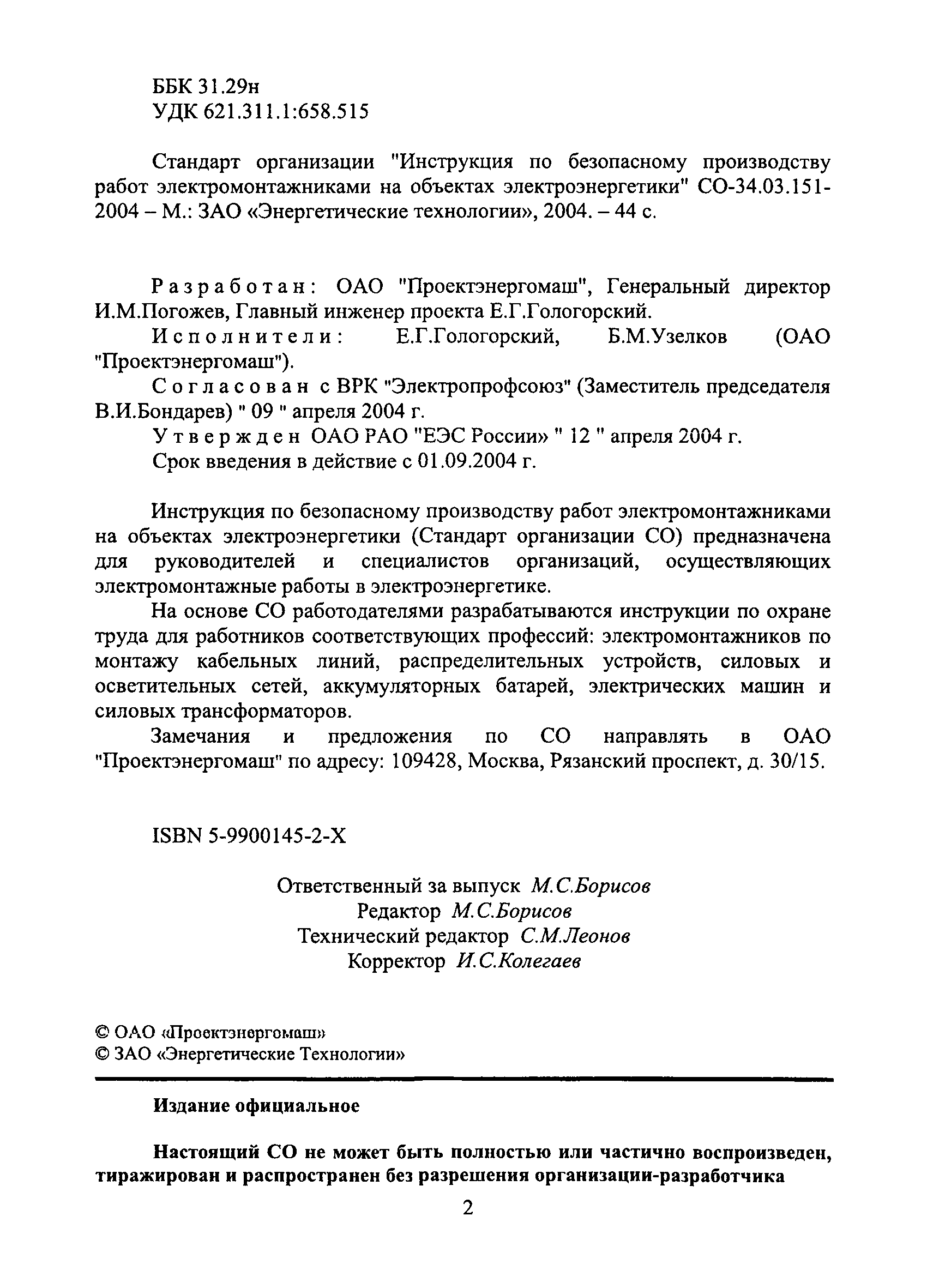 ББК 31.29н
УДК 621.311.1:658.515

Стандарт организации "Инструкция по безопасному производству работ электромонтажниками на объектах электроэнергетики" СО-34.03.151-2004 – М.: ЗАО «Энергетические технологии», 2004. – 44 с.

Разработан: ОАО "Проектэнергомаш", Генеральный директор И.М.Погожев, Главный инженер проекта Е.Г.Гологорский.

Исполнители: Е.Г.Гологорский, Б.М.Узелков (ОАО "Проектэнергомаш").

Согласован с ВРК "Электропрофсоюз" (Заместитель председателя В.И.Бондарев) " 09 " апреля 2004 г.

Утвержден ОАО РАО "ЕЭС России» " 12 " апреля 2004 г.

Срок введения в действие с 01.09.2004 г.

Инструкция по безопасному производству работ электромонтажниками на объектах электроэнергетики (Стандарт организации СО) предназначена для руководителей и специалистов организаций, осуществляющих электромонтажные работы в электроэнергетике.

На основе СО работодателями разрабатываются инструкции по охране труда для работников соответствующих профессий: электромонтажников по монтажу кабельных линий, распределительных устройств, силовых и осветительных сетей, аккумуляторных батарей, электрических машин и силовых трансформаторов.

Замечания и предложения по СО направлять в ОАО "Проектэнергомаш" по адресу: 109428, Москва, Рязанский проспект, д. 30/15.

ISBN 5-9900145-2-X

Ответственный за выпуск М.С.Борисов
Редактор М.С.Борисов
Технический редактор С.М.Леонов
Корректор И.С.Колегаев

© ОАО «Проектэнергомаш»
© ЗАО «Энергетические Технологии»

Издание официальное

Настоящий СО не может быть полностью или частично воспроизведен, тиражирован и распространен без разрешения организации-разработчика

2